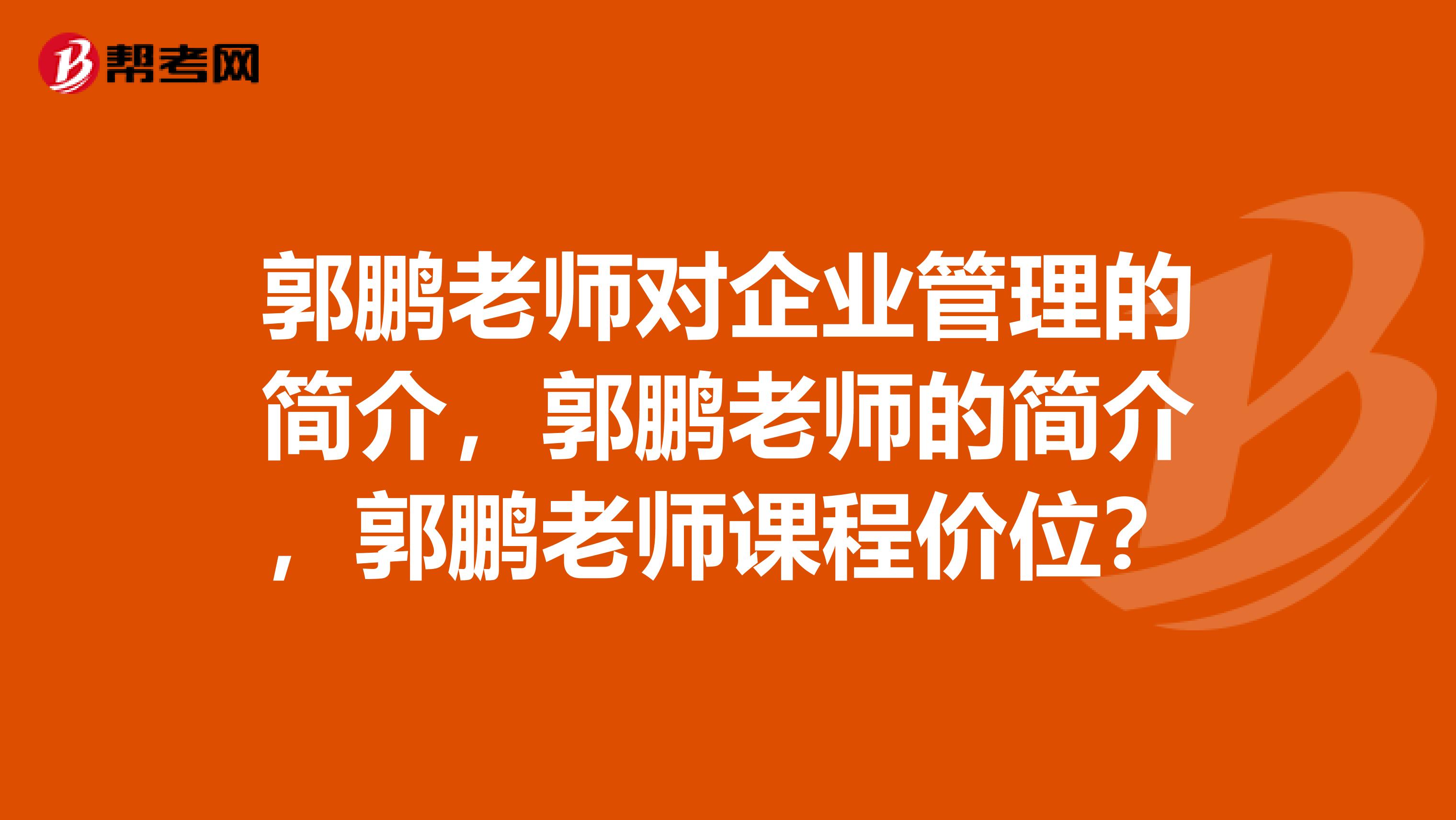 帮考网

郭鹏老师对企业管理的简介，郭鹏老师的简介，郭鹏老师课程价位？